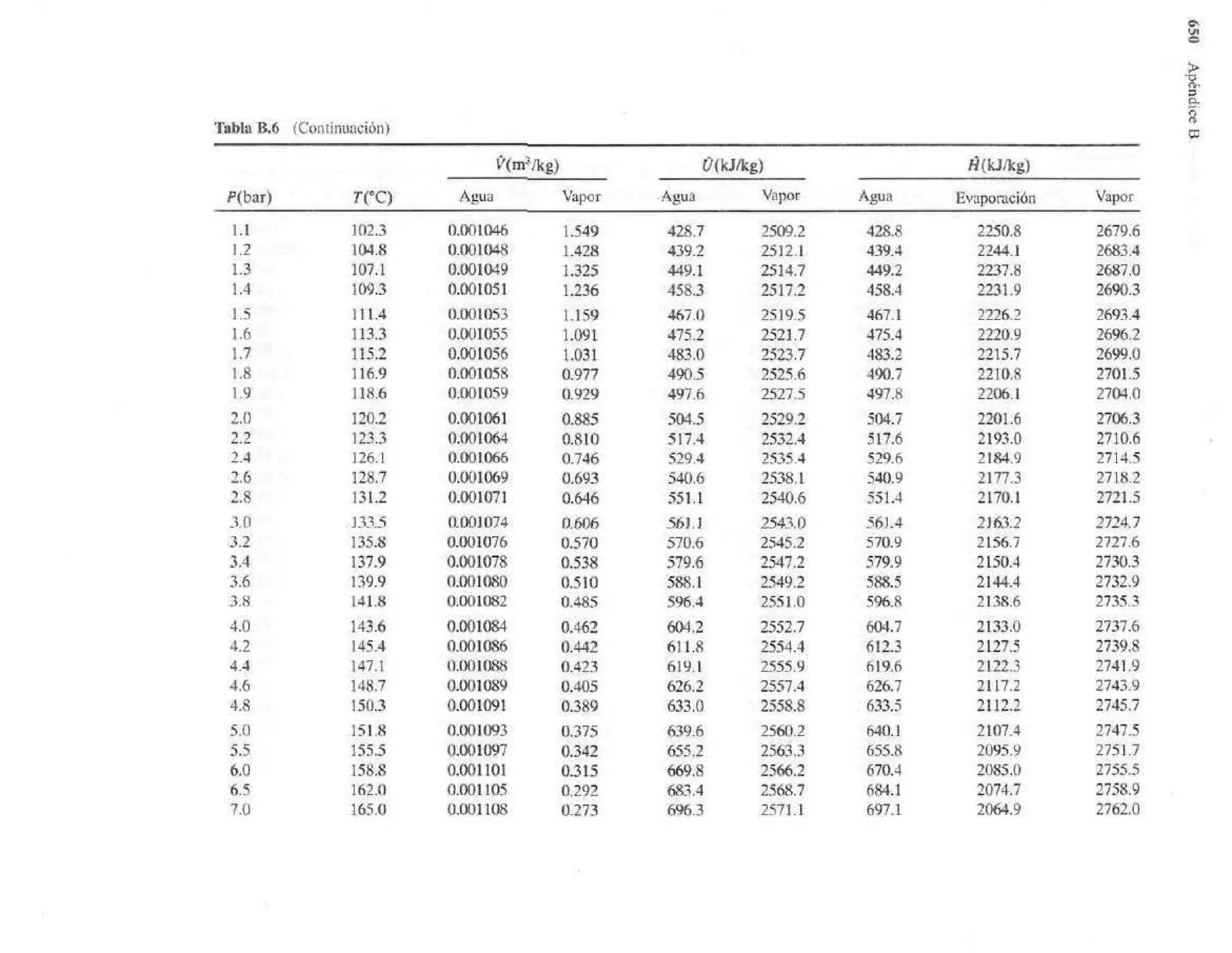 650 Apéndice B

Tabla B.6 (Continuación)

| | | $\hat{V}$(m$^3$/kg) | | $\hat{U}$(kJ/kg) | | $\hat{H}$(kJ/kg) | | |
|---|---|---|---|---|---|---|---|---|
| P(bar) | T(°C) | Agua | Vapor | Agua | Vapor | Agua | Evaporación | Vapor |
| 1.1 | 102.3 | 0.001046 | 1.549 | 428.7 | 2509.2 | 428.8 | 2250.8 | 2679.6 |
| 1.2 | 104.8 | 0.001048 | 1.428 | 439.2 | 2512.1 | 439.4 | 2244.1 | 2683.4 |
| 1.3 | 107.1 | 0.001049 | 1.325 | 449.1 | 2514.7 | 449.2 | 2237.8 | 2687.0 |
| 1.4 | 109.3 | 0.001051 | 1.236 | 458.3 | 2517.2 | 458.4 | 2231.9 | 2690.3 |
| 1.5 | 111.4 | 0.001053 | 1.159 | 467.0 | 2519.5 | 467.1 | 2226.2 | 2693.4 |
| 1.6 | 113.3 | 0.001055 | 1.091 | 475.2 | 2521.7 | 475.4 | 2220.9 | 2696.2 |
| 1.7 | 115.2 | 0.001056 | 1.031 | 483.0 | 2523.7 | 483.2 | 2215.7 | 2699.0 |
| 1.8 | 116.9 | 0.001058 | 0.977 | 490.5 | 2525.6 | 490.7 | 2210.8 | 2701.5 |
| 1.9 | 118.6 | 0.001059 | 0.929 | 497.6 | 2527.5 | 497.8 | 2206.1 | 2704.0 |
| 2.0 | 120.2 | 0.001061 | 0.885 | 504.5 | 2529.2 | 504.7 | 2201.6 | 2706.3 |
| 2.2 | 123.3 | 0.001064 | 0.810 | 517.4 | 2532.4 | 517.6 | 2193.0 | 2710.6 |
| 2.4 | 126.1 | 0.001066 | 0.746 | 529.4 | 2535.4 | 529.6 | 2184.9 | 2714.5 |
| 2.6 | 128.7 | 0.001069 | 0.693 | 540.6 | 2538.1 | 540.9 | 2177.3 | 2718.2 |
| 2.8 | 131.2 | 0.001071 | 0.646 | 551.1 | 2540.6 | 551.4 | 2170.1 | 2721.5 |
| 3.0 | 133.5 | 0.001074 | 0.606 | 561.1 | 2543.0 | 561.4 | 2163.2 | 2724.7 |
| 3.2 | 135.8 | 0.001076 | 0.570 | 570.6 | 2545.2 | 570.9 | 2156.7 | 2727.6 |
| 3.4 | 137.9 | 0.001078 | 0.538 | 579.6 | 2547.2 | 579.9 | 2150.4 | 2730.3 |
| 3.6 | 139.9 | 0.001080 | 0.510 | 588.1 | 2549.2 | 588.5 | 2144.4 | 2732.9 |
| 3.8 | 141.8 | 0.001082 | 0.485 | 596.4 | 2551.0 | 596.8 | 2138.6 | 2735.3 |
| 4.0 | 143.6 | 0.001084 | 0.462 | 604.2 | 2552.7 | 604.7 | 2133.0 | 2737.6 |
| 4.2 | 145.4 | 0.001086 | 0.442 | 611.8 | 2554.4 | 612.3 | 2127.5 | 2739.8 |
| 4.4 | 147.1 | 0.001088 | 0.423 | 619.1 | 2555.9 | 619.6 | 2122.3 | 2741.9 |
| 4.6 | 148.7 | 0.001089 | 0.405 | 626.2 | 2557.4 | 626.7 | 2117.2 | 2743.9 |
| 4.8 | 150.3 | 0.001091 | 0.389 | 633.0 | 2558.8 | 633.5 | 2112.2 | 2745.7 |
| 5.0 | 151.8 | 0.001093 | 0.375 | 639.6 | 2560.2 | 640.1 | 2107.4 | 2747.5 |
| 5.5 | 155.5 | 0.001097 | 0.342 | 655.2 | 2563.3 | 655.8 | 2095.9 | 2751.7 |
| 6.0 | 158.8 | 0.001101 | 0.315 | 669.8 | 2566.2 | 670.4 | 2085.0 | 2755.5 |
| 6.5 | 162.0 | 0.001105 | 0.292 | 683.4 | 2568.7 | 684.1 | 2074.7 | 2758.9 |
| 7.0 | 165.0 | 0.001108 | 0.273 | 696.3 | 2571.1 | 697.1 | 2064.9 | 2762.0 |